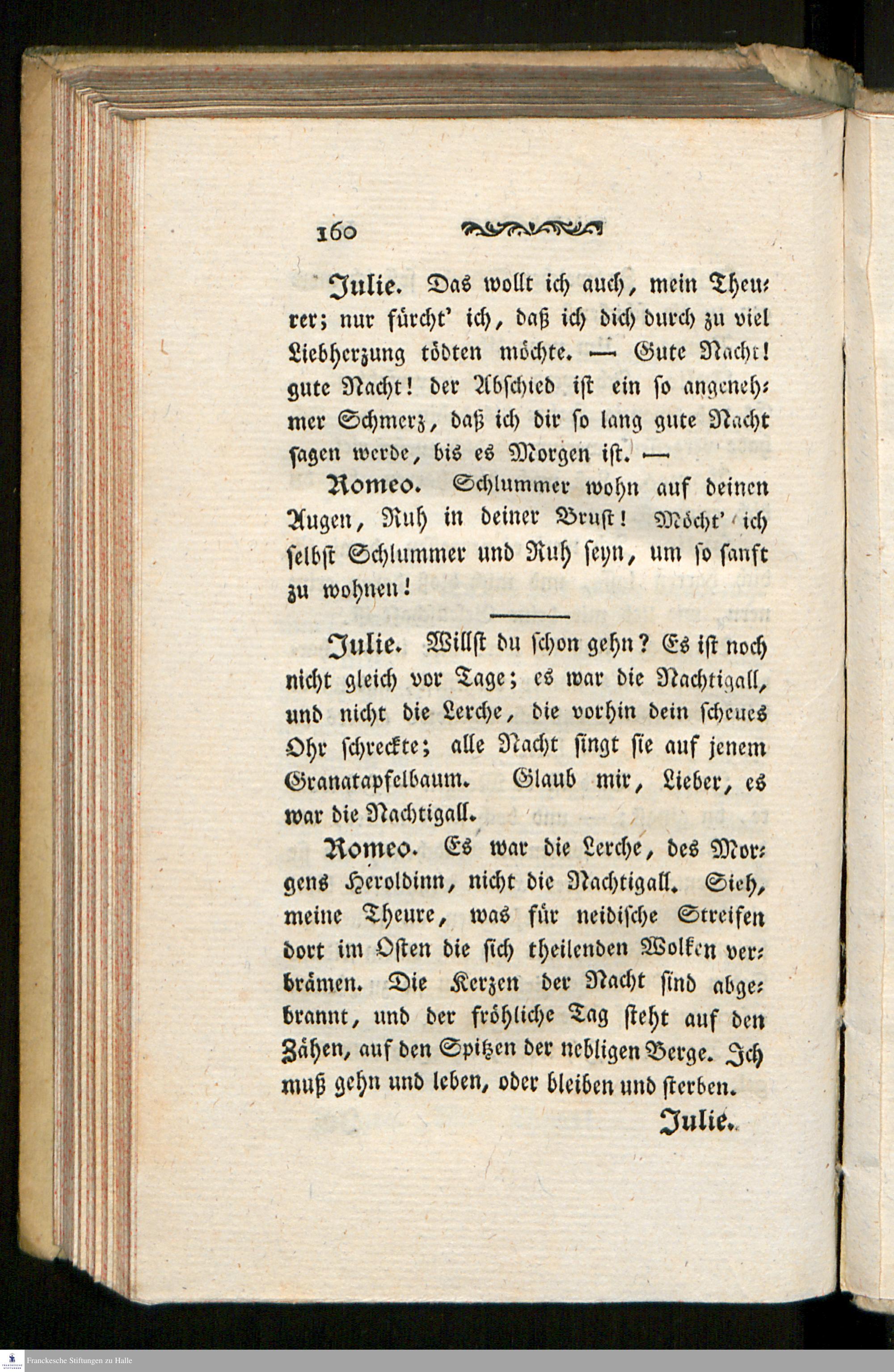 160

Julie. Das wollt ich auch, mein Theurer; nur fürcht' ich, daß ich dich durch zu viel Liebherzung tödten möchte. — Gute Nacht! gute Nacht! der Abschied ist ein so angenehmer Schmerz, daß ich dir so lang gute Nacht sagen werde, bis es Morgen ist. —

Romeo. Schlummer wohn auf deinen Augen, Ruh in deiner Brust! Möcht' ich selbst Schlummer und Ruh seyn, um so sanft zu wohnen!

Julie. Willst du schon gehn? Es ist noch nicht gleich vor Tage; es war die Nachtigall, und nicht die Lerche, die vorhin dein scheues Ohr schreckte; alle Nacht singt sie auf jenem Granatapfelbaum. Glaub mir, Lieber, es war die Nachtigall.

Romeo. Es war die Lerche, des Morgens Heroldinn, nicht die Nachtigall. Sieh, meine Theure, was für neidische Streifen dort im Osten die sich theilenden Wolken verbrämen. Die Kerzen der Nacht sind abgebrannt, und der fröhliche Tag steht auf den Zähen, auf den Spitzen der nebligen Berge. Ich muß gehn und leben, oder bleiben und sterben.

Julie.

Franckesche Stiftungen zu Halle